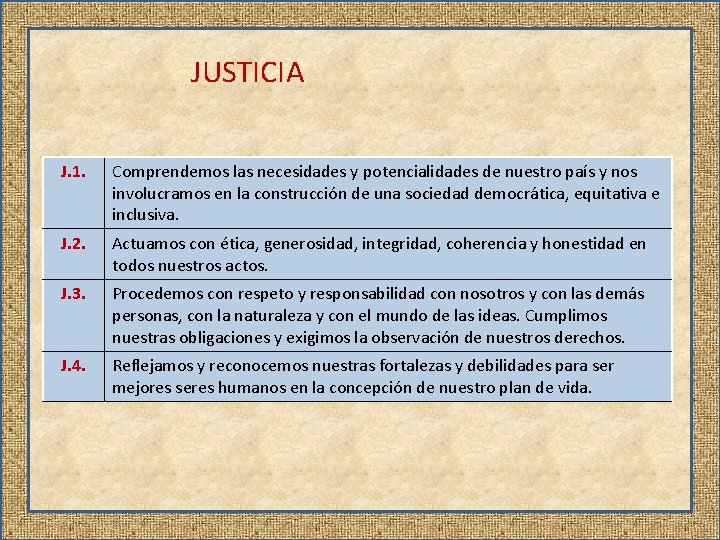 JUSTICIA

| J.1. | Comprendemos las necesidades y potencialidades de nuestro país y nos involucramos en la construcción de una sociedad democrática, equitativa e inclusiva. |
|---|---|
| J.2. | Actuamos con ética, generosidad, integridad, coherencia y honestidad en todos nuestros actos. |
| J.3. | Procedemos con respeto y responsabilidad con nosotros y con las demás personas, con la naturaleza y con el mundo de las ideas. Cumplimos nuestras obligaciones y exigimos la observación de nuestros derechos. |
| J.4. | Reflejamos y reconocemos nuestras fortalezas y debilidades para ser mejores seres humanos en la concepción de nuestro plan de vida. |